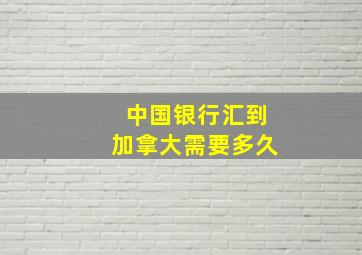 中国银行汇到
加拿大需要多久